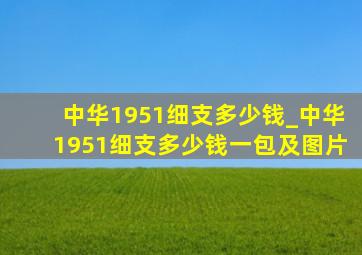 中华1951细支多少钱_中华1951细支多少钱一包及图片